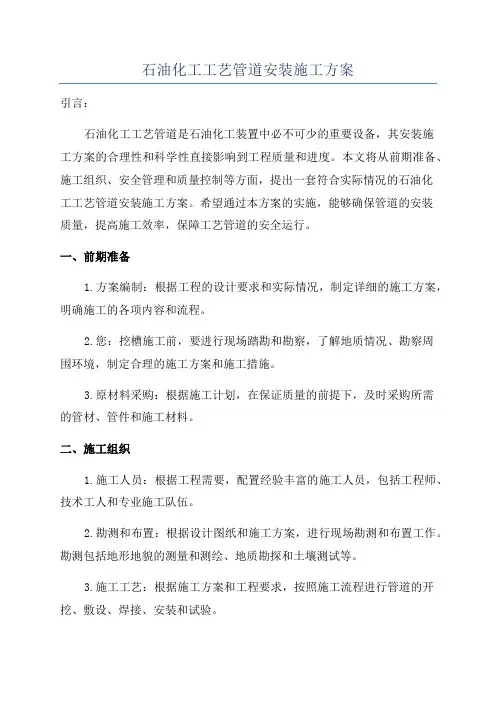 石油化工工艺管道安装施工方案

引言：

石油化工工艺管道是石油化工装置中必不可少的重要设备，其安装施工方案的合理性和科学性直接影响到工程质量和进度。本文将从前期准备、施工组织、安全管理和质量控制等方面，提出一套符合实际情况的石油化工工艺管道安装施工方案。希望通过本方案的实施，能够确保管道的安装质量，提高施工效率，保障工艺管道的安全运行。

一、前期准备

1.方案编制：根据工程的设计要求和实际情况，制定详细的施工方案，明确施工的各项内容和流程。

2.您：挖槽施工前，要进行现场踏勘和勘察，了解地质情况、勘察周围环境，制定合理的施工方案和施工措施。

3.原材料采购：根据施工计划，在保证质量的前提下，及时采购所需的管材、管件和施工材料。

二、施工组织

1.施工人员：根据工程需要，配置经验丰富的施工人员，包括工程师、技术工人和专业施工队伍。

2.勘测和布置：根据设计图纸和施工方案，进行现场勘测和布置工作。勘测包括地形地貌的测量和测绘、地质勘探和土壤测试等。

3.施工工艺：根据施工方案和工程要求，按照施工流程进行管道的开挖、敷设、焊接、安装和试验。